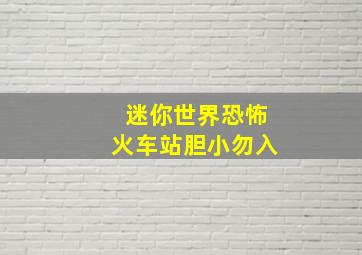 迷你世界恐怖
火车站胆小勿入